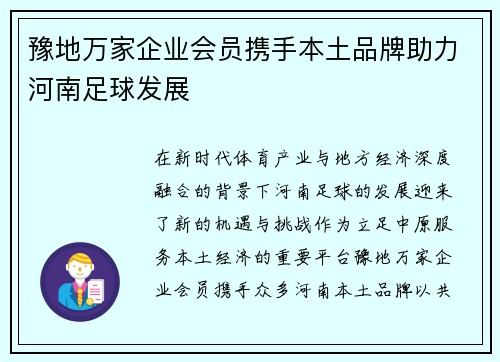 豫地万家企业会员携手本土品牌助力河南足球发展

在新时代体育产业与地方经济深度融合的背景下河南足球的发展迎来了新的机遇与挑战作为立足中原服务本土经济的重要平台豫地万家企业会员携手众多河南本土品牌以共